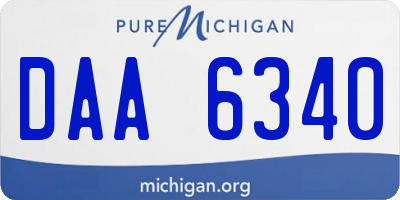 PURE MICHIGAN

DAA 6340

michigan.org